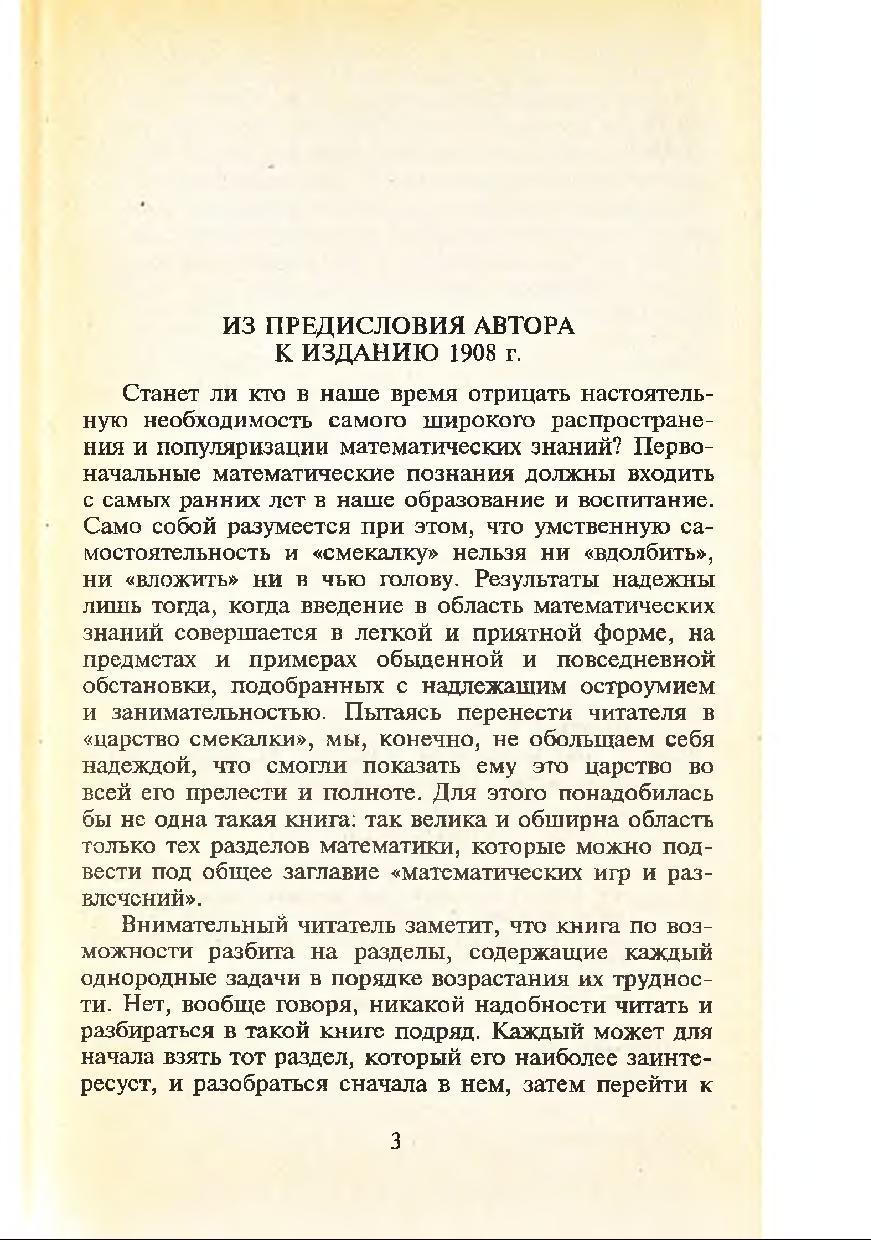 ИЗ ПРЕДИСЛОВИЯ АВТОРА
К ИЗДАНИЮ 1908 г.

Станет ли кто в наше время отрицать настоятельную необходимость самого широкого распространения и популяризации математических знаний? Первоначальные математические познания должны входить с самых ранних лет в наше образование и воспитание. Само собой разумеется при этом, что умственную самостоятельность и «смекалку» нельзя ни «вдолбить», ни «вложить» ни в чью голову. Результаты надежны лишь тогда, когда введение в область математических знаний совершается в легкой и приятной форме, на предметах и примерах обыденной и повседневной обстановки, подобранных с надлежащим остроумием и занимательностью. Пытаясь перенести читателя в «царство смекалки», мы, конечно, не обольщаем себя надеждой, что смогли показать ему это царство во всей его прелести и полноте. Для этого понадобилась бы не одна такая книга: так велика и обширна область только тех разделов математики, которые можно подвести под общее заглавие «математических игр и развлечений».

Внимательный читатель заметит, что книга по возможности разбита на разделы, содержащие каждый однородные задачи в порядке возрастания их трудности. Нет, вообще говоря, никакой надобности читать и разбираться в такой книге подряд. Каждый может для начала взять тот раздел, который его наиболее заинтересует, и разобраться сначала в нем, затем перейти к

3